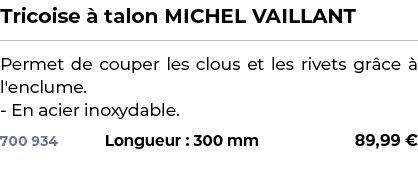 Tricoise à talon MICHEL VAILLANT

Permet de couper les clous et les rivets grâce à l'enclume.
- En acier inoxydable.

700 934 Longueur : 300 mm 89,99 €